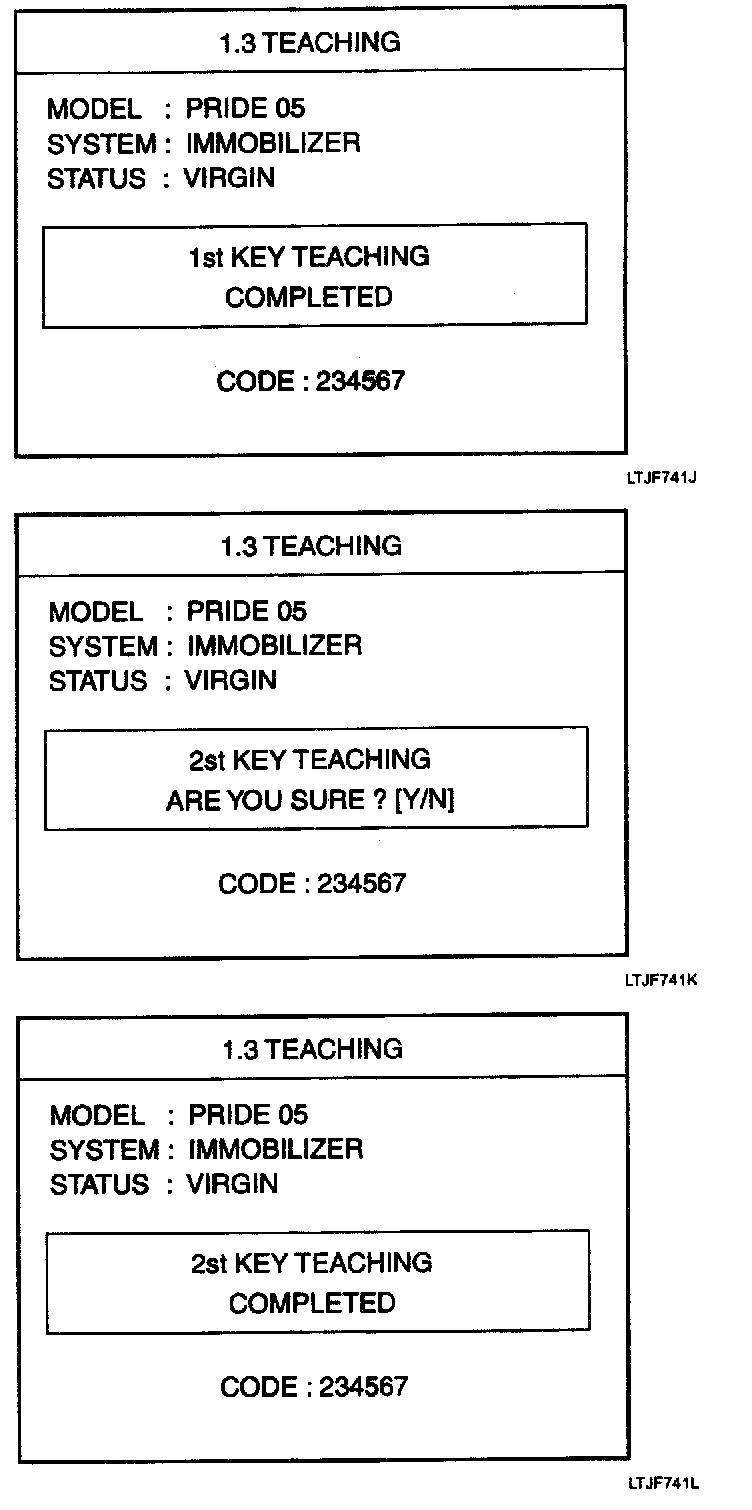 1.3 TEACHING

MODEL : PRIDE 05
SYSTEM : IMMOBILIZER
STATUS : VIRGIN

1st KEY TEACHING
COMPLETED

CODE : 234567

LTJF741J

1.3 TEACHING

MODEL : PRIDE 05
SYSTEM : IMMOBILIZER
STATUS : VIRGIN

2st KEY TEACHING
ARE YOU SURE ? [Y/N]

CODE : 234567

LTJF741K

1.3 TEACHING

MODEL : PRIDE 05
SYSTEM : IMMOBILIZER
STATUS : VIRGIN

2st KEY TEACHING
COMPLETED

CODE : 234567

LTJF741L